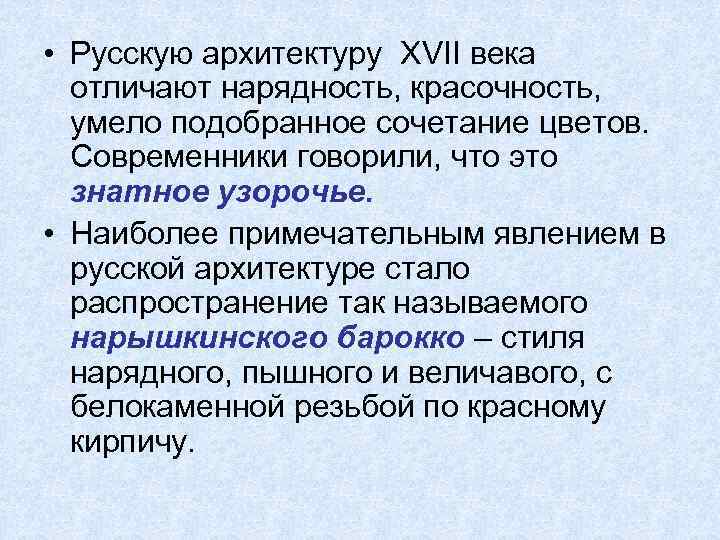 • Русскую архитектуру XVII века отличают нарядность, красочность, умело подобранное сочетание цветов. Современники говорили, что это знатное узорочье.

• Наиболее примечательным явлением в русской архитектуре стало распространение так называемого нарышкинского барокко – стиля нарядного, пышного и величавого, с белокаменной резьбой по красному кирпичу.